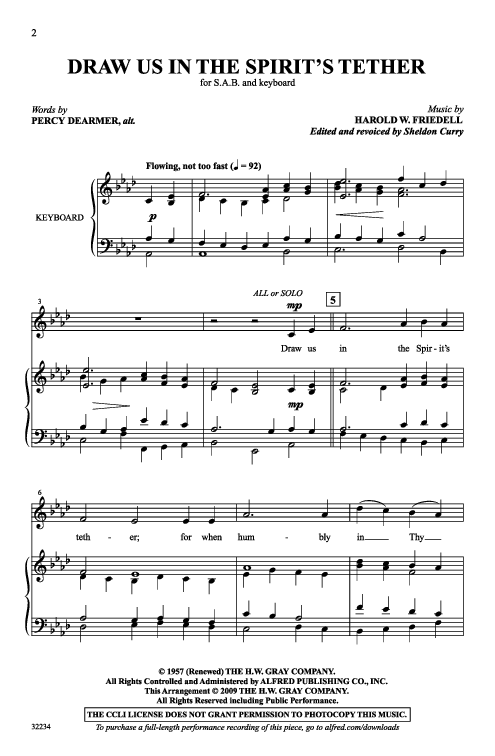 2

DRAW US IN THE SPIRIT'S TETHER

for S.A.B. and keyboard

Words by
PERCY DEARMER, alt.

Music by
HAROLD W. FRIEDELL
Edited and revoiced by Sheldon Curry

Flowing, not too fast (♩ = 92)

KEYBOARD

p

3

ALL or SOLO

mp

5

Draw us in the Spir - it's

mp

6

teth - er; for when hum - bly in Thy

© 1957 (Renewed) THE H.W. GRAY COMPANY.
All Rights Controlled and Administered by ALFRED PUBLISHING CO., INC.
This Arrangement © 2009 THE H.W. GRAY COMPANY.
All Rights Reserved including Public Performance.

THE CCLI LICENSE DOES NOT GRANT PERMISSION TO PHOTOCOPY THIS MUSIC.

32234

To purchase a full-length performance recording of this piece, go to alfred.com/downloads